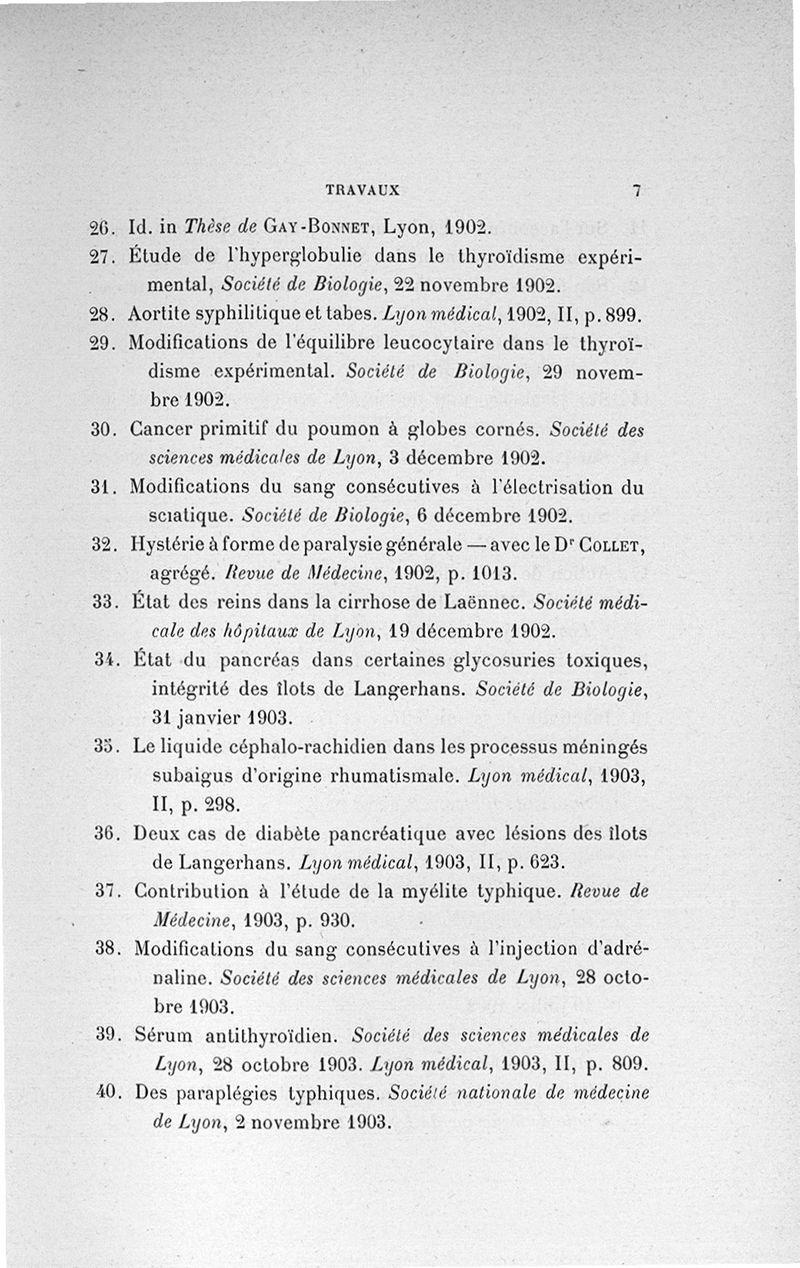 TRAVAUX 7

26. Id. in Thèse de Gay-Bonnet, Lyon, 1902.

27. Étude de l'hyperglobulie dans le thyroïdisme expérimental, Société de Biologie, 22 novembre 1902.

28. Aortite syphilitique et tabes. Lyon médical, 1902, II, p. 899.

29. Modifications de l'équilibre leucocytaire dans le thyroïdisme expérimental. Société de Biologie, 29 novembre 1902.

30. Cancer primitif du poumon à globes cornés. Société des sciences médicales de Lyon, 3 décembre 1902.

31. Modifications du sang consécutives à l'électrisation du sciatique. Société de Biologie, 6 décembre 1902.

32. Hystérie à forme de paralysie générale — avec le Dr Collet, agrégé. Revue de Médecine, 1902, p. 1013.

33. État des reins dans la cirrhose de Laënnec. Société médicale des hôpitaux de Lyon, 19 décembre 1902.

34. État du pancréas dans certaines glycosuries toxiques, intégrité des îlots de Langerhans. Société de Biologie, 31 janvier 1903.

35. Le liquide céphalo-rachidien dans les processus méningés subaigus d'origine rhumatismale. Lyon médical, 1903, II, p. 298.

36. Deux cas de diabète pancréatique avec lésions des îlots de Langerhans. Lyon médical, 1903, II, p. 623.

37. Contribution à l'étude de la myélite typhique. Revue de Médecine, 1903, p. 930.

38. Modifications du sang consécutives à l'injection d'adrénaline. Société des sciences médicales de Lyon, 28 octobre 1903.

39. Sérum antithyroïdien. Société des sciences médicales de Lyon, 28 octobre 1903. Lyon médical, 1903, II, p. 809.

40. Des paraplégies typhiques. Société nationale de médecine de Lyon, 2 novembre 1903.